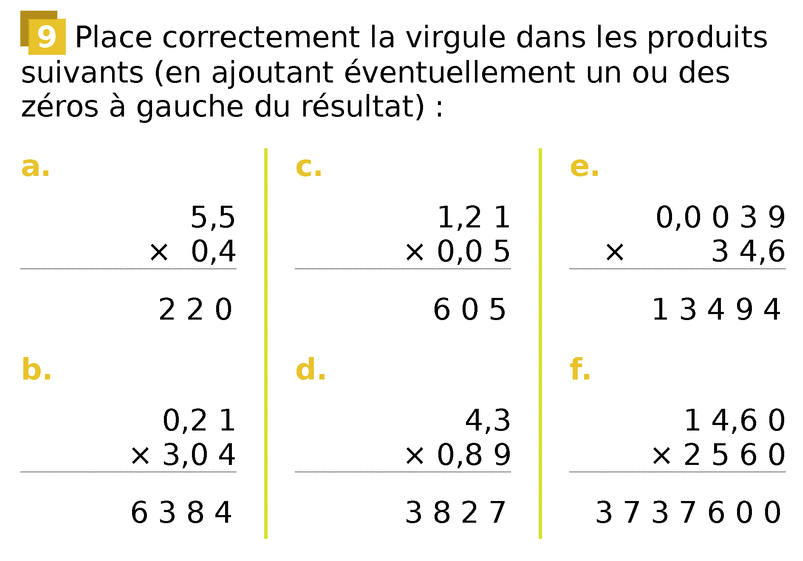 9 Place correctement la virgule dans les produits suivants (en ajoutant éventuellement un ou des zéros à gauche du résultat) :

a.
5,5
× 0,4
2 2 0

b.
0,2 1
× 3,0 4
6 3 8 4

c.
1,2 1
× 0,0 5
6 0 5

d.
4,3
× 0,8 9
3 8 2 7

e.
0,0 0 3 9
× 3 4,6
1 3 4 9 4

f.
1 4,6 0
× 2 5 6 0
3 7 3 7 6 0 0